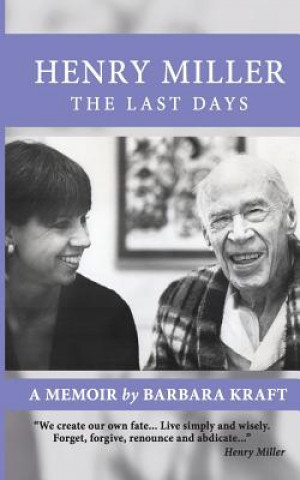 HENRY MILLER
THE LAST DAYS

A MEMOIR by BARBARA KRAFT

"We create our own fate... Live simply and wisely. Forget, forgive, renounce and abdicate..."
Henry Miller